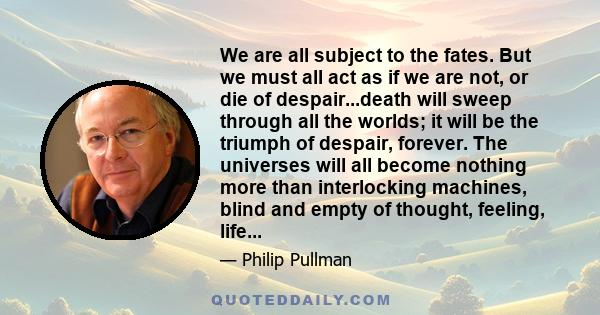 We are all subject to the fates. But we must all act as if we are not, or die of despair...death will sweep through all the worlds; it will be the triumph of despair, forever. The universes will all become nothing more than interlocking machines, blind and empty of thought, feeling, life...

— Philip Pullman

QUOTEDDAILY.COM